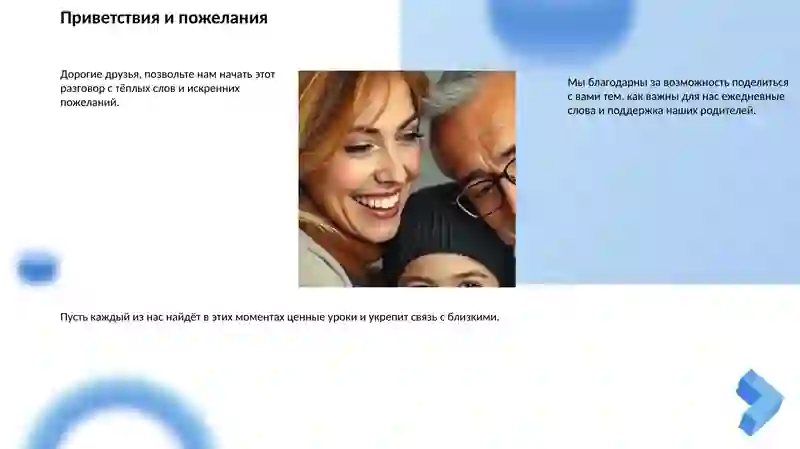 Приветствия и пожелания

Дорогие друзья, позвольте нам начать этот разговор с тёплых слов и искренних пожеланий.

Мы благодарны за возможность поделиться с вами тем. как важны для нас ежедневные слова и поддержка наших родителей.

Пусть каждый из нас найдёт в этих моментах ценные уроки и укрепит связь с близкими.